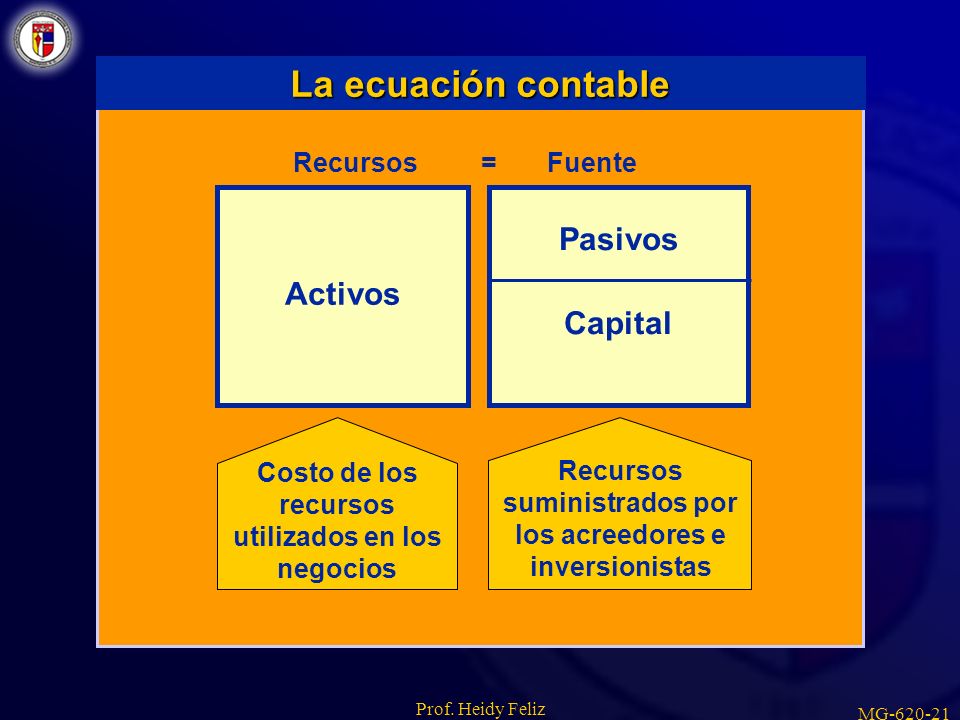 La ecuación contable

Recursos = Fuente

Activos

Pasivos

Capital

Costo de los recursos utilizados en los negocios

Recursos suministrados por los acreedores e inversionistas

Prof. Heidy Feliz

MG-620-21